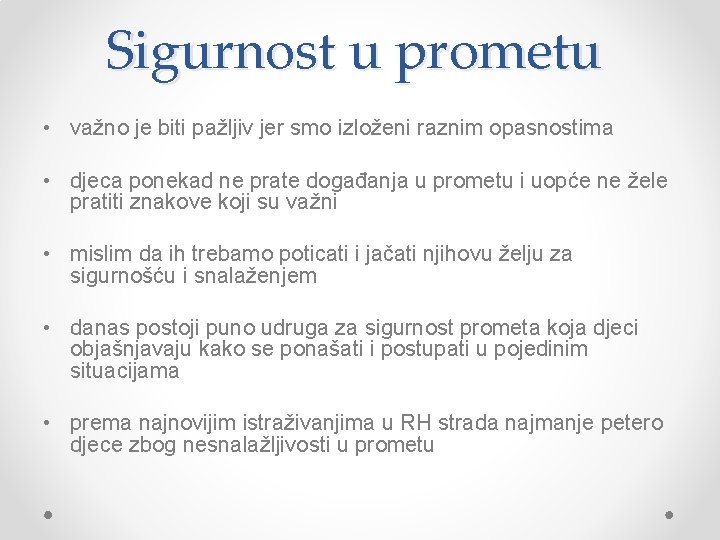 Sigurnost u prometu

• važno je biti pažljiv jer smo izloženi raznim opasnostima

• djeca ponekad ne prate događanja u prometu i uopće ne žele pratiti znakove koji su važni

• mislim da ih trebamo poticati i jačati njihovu želju za sigurnošću i snalaženjem

• danas postoji puno udruga za sigurnost prometa koja djeci objašnjavaju kako se ponašati i postupati u pojedinim situacijama

• prema najnovijim istraživanjima u RH strada najmanje petero djece zbog nesnalažljivosti u prometu